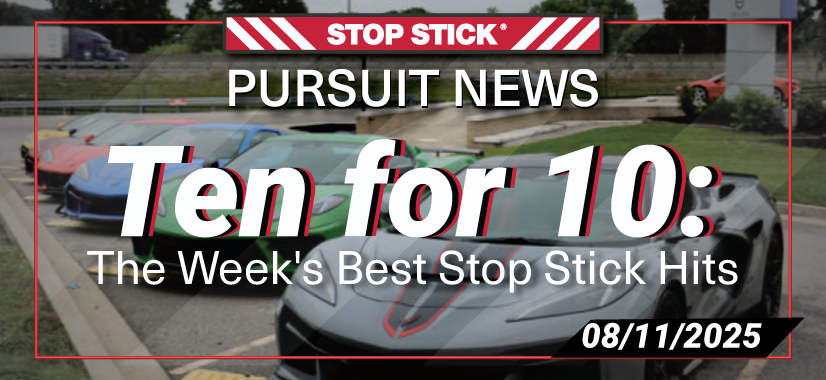 STOP STICK®

PURSUIT NEWS

Ten for 10:

The Week's Best Stop Stick Hits

08/11/2025